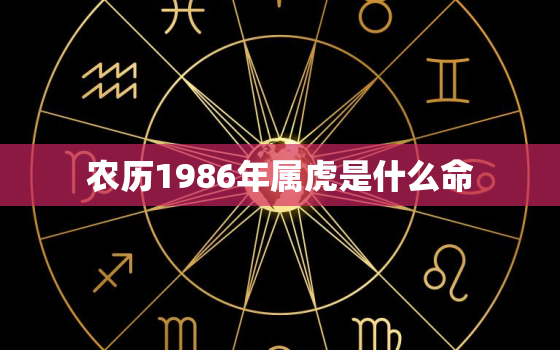 农历1986年属虎是什么命